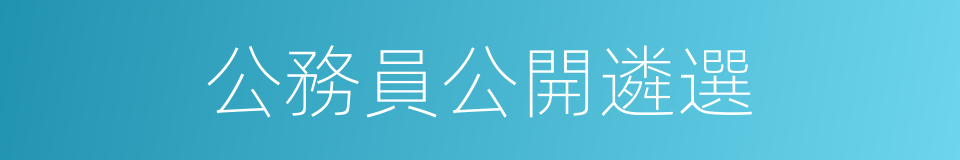 公務員公開遴選